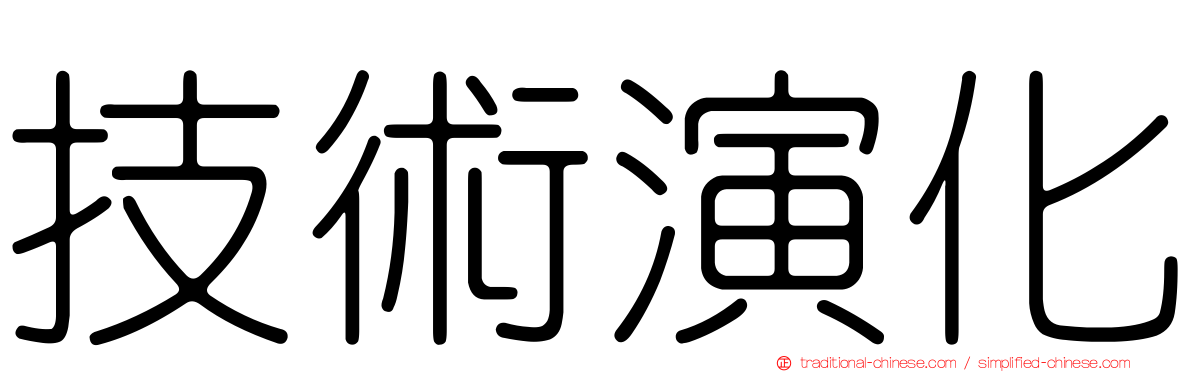 技術演化

traditional-chinese.com / simplified-chinese.com